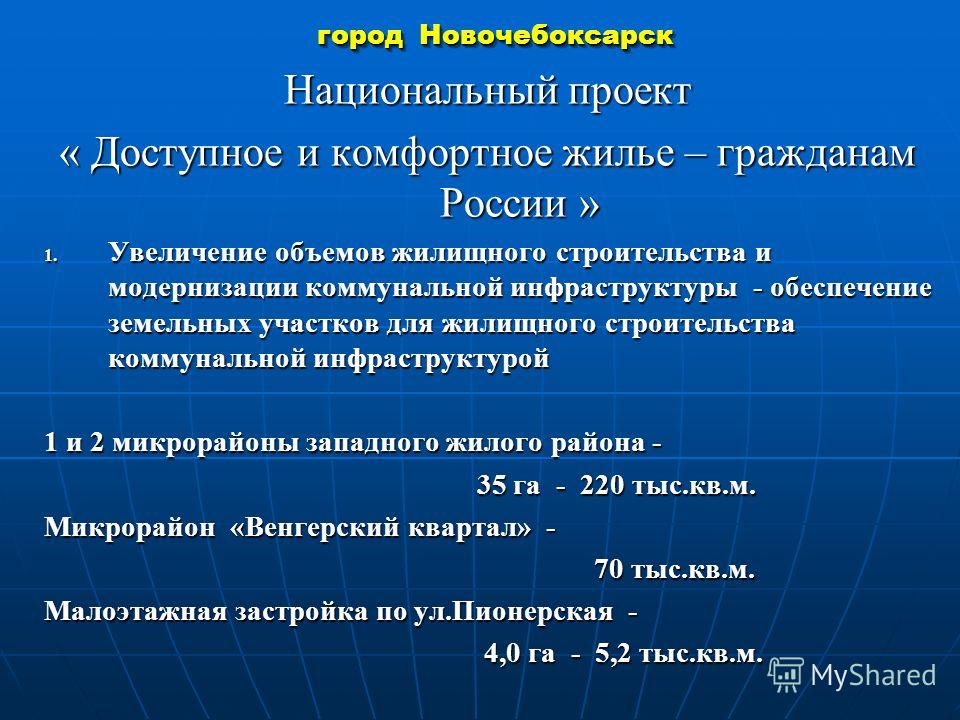 город Новочебоксарск

Национальный проект

« Доступное и комфортное жилье – гражданам России »

1. Увеличение объемов жилищного строительства и модернизации коммунальной инфраструктуры - обеспечение земельных участков для жилищного строительства коммунальной инфраструктурой

1 и 2 микрорайоны западного жилого района -

35 га - 220 тыс.кв.м.

Микрорайон «Венгерский квартал» -

70 тыс.кв.м.

Малоэтажная застройка по ул.Пионерская -

4,0 га - 5,2 тыс.кв.м.

MyShared